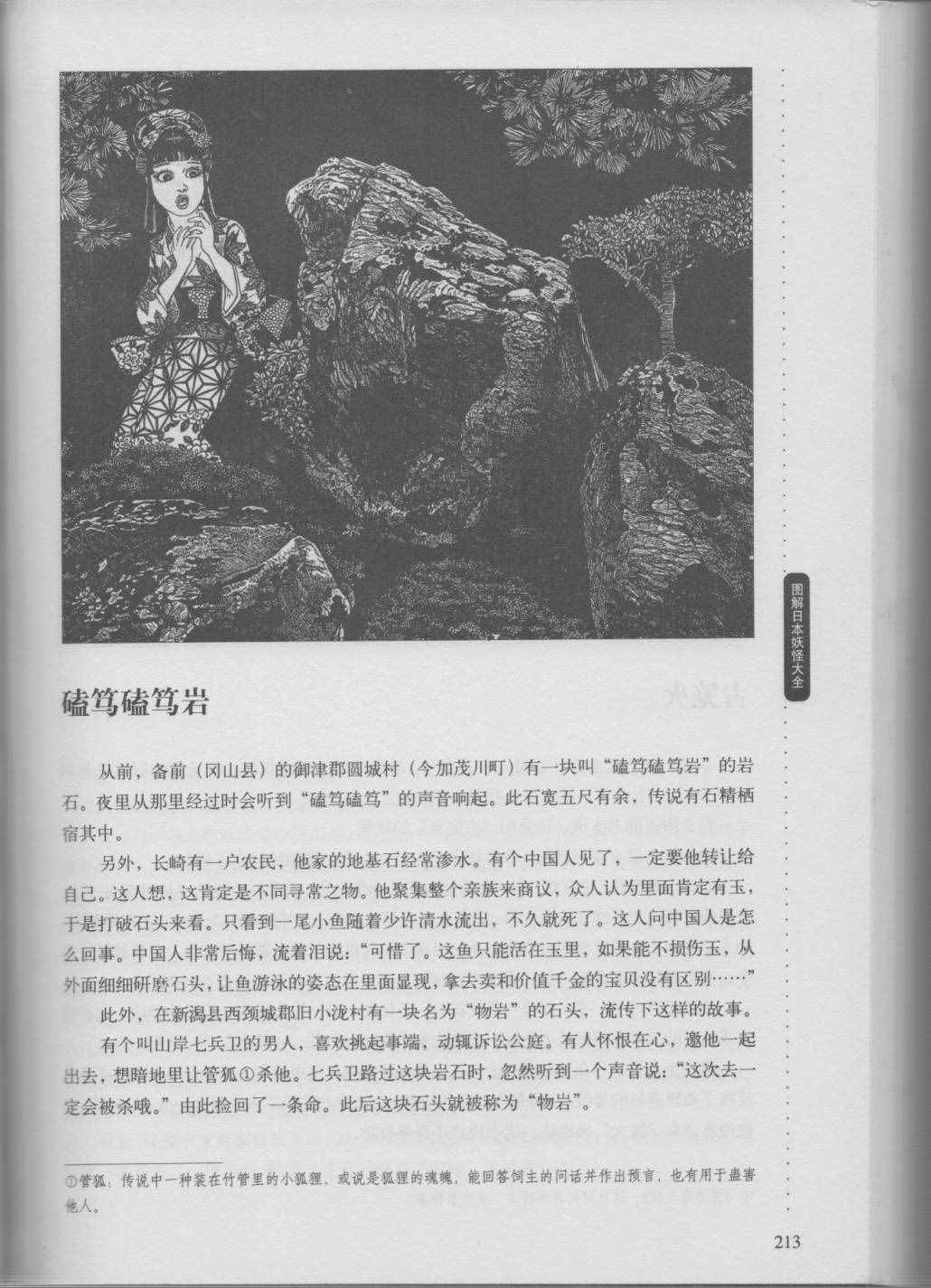 图解日本妖怪大全

磕笃磕笃岩

从前，备前（冈山县）的御津郡圆城村（今加茂川町）有一块叫“磕笃磕笃岩”的岩石。夜里从那里经过时会听到“磕笃磕笃”的声音响起。此石宽五尺有余，传说有石精栖宿其中。

另外，长崎有一户农民，他家的地基石经常渗水。有个中国人见了，一定要他转让给自己。这人想，这肯定是不同寻常之物。他聚集整个亲族来商议，众人认为里面肯定有玉，于是打破石头来看。只看到一尾小鱼随着少许清水流出，不久就死了。这人问中国人是怎么回事。中国人非常后悔，流着泪说：“可惜了。这鱼只能活在玉里，如果能不损伤玉，从外面细细研磨石头，让鱼游泳的姿态在里面显现，拿去卖和价值千金的宝贝没有区别……”

此外，在新潟县西颈城郡旧小泷村有一块名为“物岩”的石头，流传下这样的故事。

有个叫山岸七兵卫的男人，喜欢挑起事端，动辄诉讼公庭。有人怀恨在心，邀他一起出去，想暗地里让管狐①杀他。七兵卫路过这块岩石时，忽然听到一个声音说：“这次去一定会被杀哦。”由此捡回了一条命。此后这块石头就被称为“物岩”。

①管狐：传说中一种装在竹管里的小狐狸，或说是狐狸的魂魄，能回答饲主的问话并作出预言，也有用于蛊害他人。

213